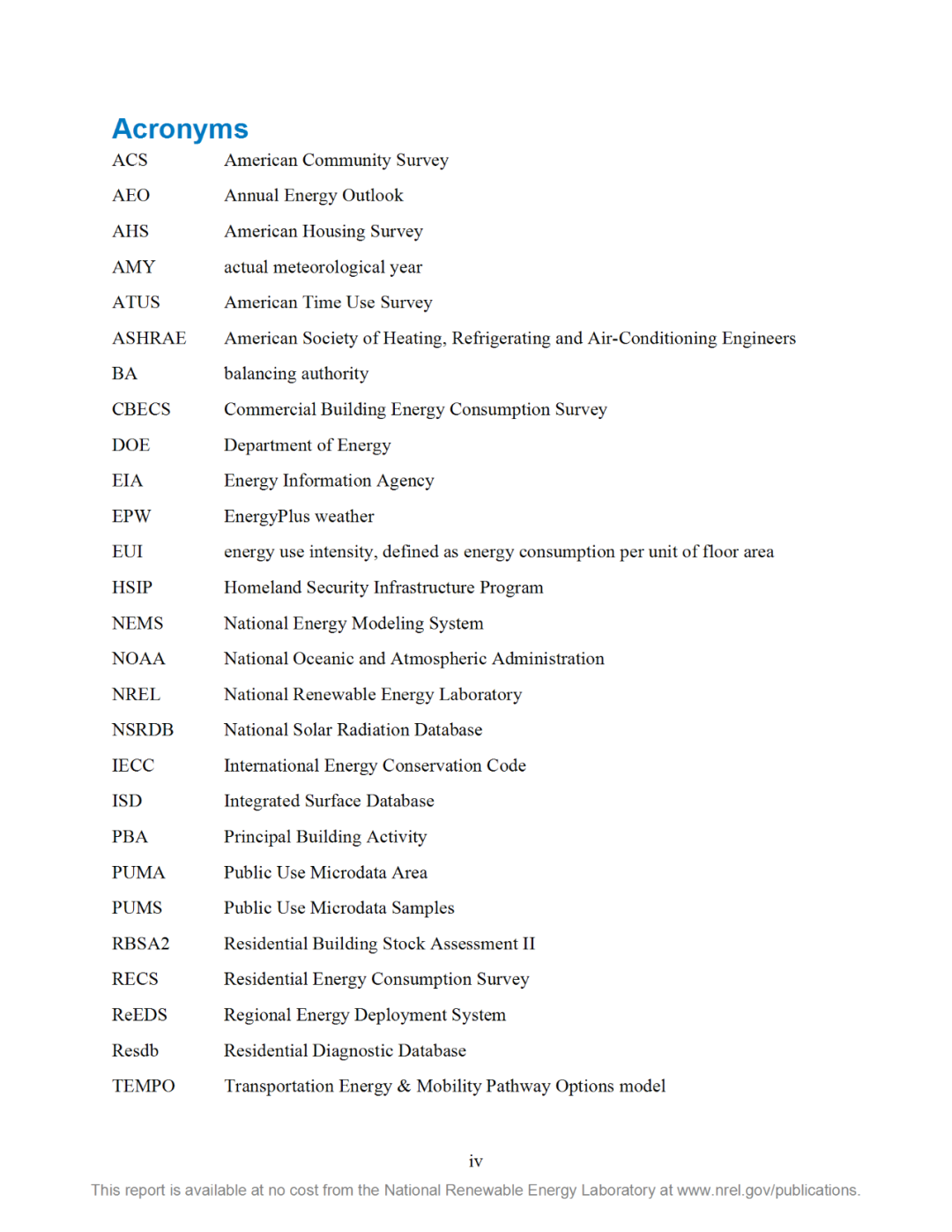 Acronyms

| | |
|---|---|
| ACS | American Community Survey |
| AEO | Annual Energy Outlook |
| AHS | American Housing Survey |
| AMY | actual meteorological year |
| ATUS | American Time Use Survey |
| ASHRAE | American Society of Heating, Refrigerating and Air-Conditioning Engineers |
| BA | balancing authority |
| CBECS | Commercial Building Energy Consumption Survey |
| DOE | Department of Energy |
| EIA | Energy Information Agency |
| EPW | EnergyPlus weather |
| EUI | energy use intensity, defined as energy consumption per unit of floor area |
| HSIP | Homeland Security Infrastructure Program |
| NEMS | National Energy Modeling System |
| NOAA | National Oceanic and Atmospheric Administration |
| NREL | National Renewable Energy Laboratory |
| NSRDB | National Solar Radiation Database |
| IECC | International Energy Conservation Code |
| ISD | Integrated Surface Database |
| PBA | Principal Building Activity |
| PUMA | Public Use Microdata Area |
| PUMS | Public Use Microdata Samples |
| RBSA2 | Residential Building Stock Assessment II |
| RECS | Residential Energy Consumption Survey |
| ReEDS | Regional Energy Deployment System |
| Resdb | Residential Diagnostic Database |
| TEMPO | Transportation Energy & Mobility Pathway Options model |

iv

This report is available at no cost from the National Renewable Energy Laboratory at www.nrel.gov/publications.